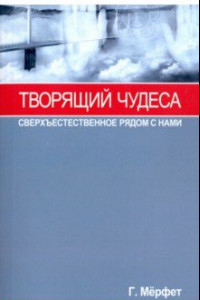 ТВОРЯЩИЙ ЧУДЕСА
СВЕРХЪЕСТЕСТВЕННОЕ РЯДОМ С НАМИ

Г. Мёрфет